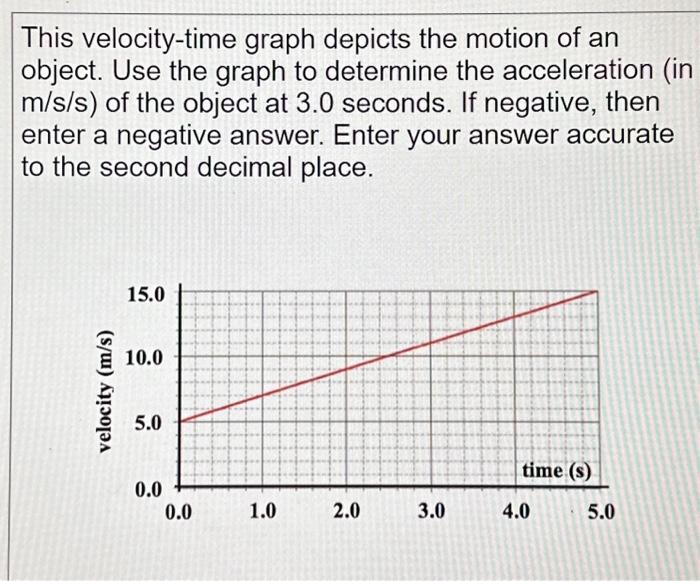 This velocity-time graph depicts the motion of an object. Use the graph to determine the acceleration (in m/s/s) of the object at 3.0 seconds. If negative, then enter a negative answer. Enter your answer accurate to the second decimal place.

velocity (m/s)
15.0
10.0
5.0
0.0
time (s)
0.0
1.0
2.0
3.0
4.0
5.0